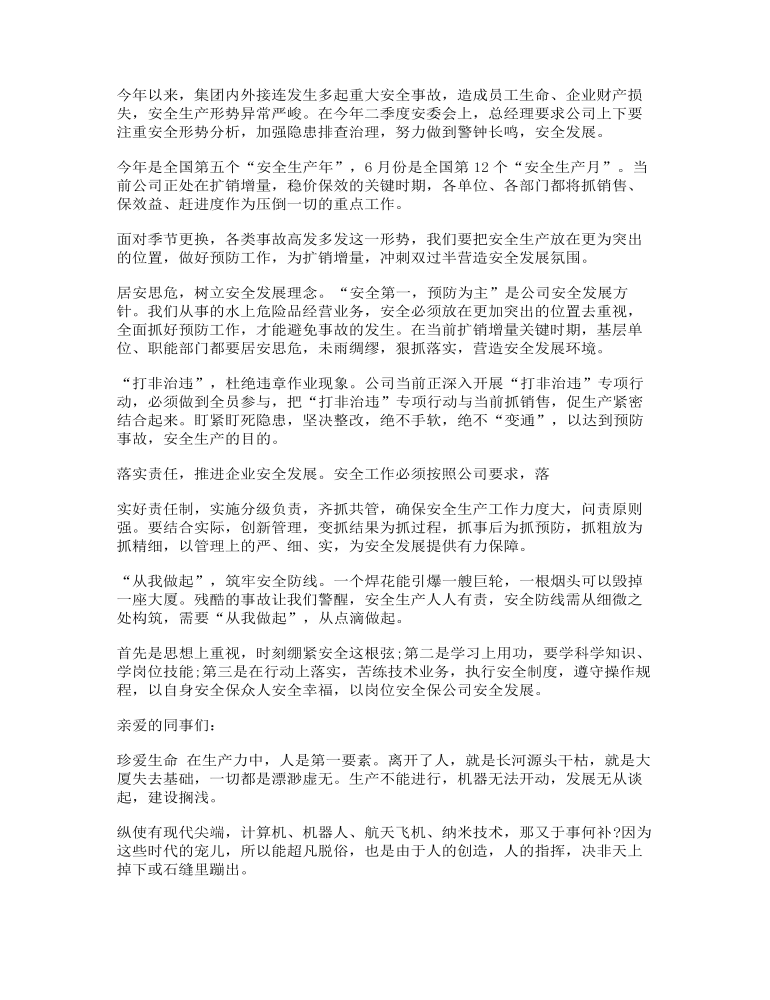 今年以来，集团内外接连发生多起重大安全事故，造成员工生命、企业财产损失，安全生产形势异常严峻。在今年二季度安委会上，总经理要求公司上下要注重安全形势分析，加强隐患排查治理，努力做到警钟长鸣，安全发展。

今年是全国第五个“安全生产年”，6月份是全国第12个“安全生产月”。当前公司正处在扩销增量，稳价保效的关键时期，各单位、各部门都将抓销售、保效益、赶进度作为压倒一切的重点工作。

面对季节更换，各类事故高发多发这一形势，我们要把安全生产放在更为突出的位置，做好预防工作，为扩销增量，冲刺双过半营造安全发展氛围。

居安思危，树立安全发展理念。“安全第一，预防为主”是公司安全发展方针。我们从事的水上危险品经营业务，安全必须放在更加突出的位置去重视，全面抓好预防工作，才能避免事故的发生。在当前扩销增量关键时期，基层单位、职能部门都要居安思危，未雨绸缪，狠抓落实，营造安全发展环境。

“打非治违”，杜绝违章作业现象。公司当前正深入开展“打非治违”专项行动，必须做到全员参与，把“打非治违”专项行动与当前抓销售，促生产紧密结合起来。盯紧盯死隐患，坚决整改，绝不手软，绝不“变通”，以达到预防事故，安全生产的目的。

落实责任，推进企业安全发展。安全工作必须按照公司要求，落

实好责任制，实施分级负责，齐抓共管，确保安全生产工作力度大，问责原则强。要结合实际，创新管理，变抓结果为抓过程，抓事后为抓预防，抓粗放为抓精细，以管理上的严、细、实，为安全发展提供有力保障。

“从我做起”，筑牢安全防线。一个焊花能引爆一艘巨轮，一根烟头可以毁掉一座大厦。残酷的事故让我们警醒，安全生产人人有责，安全防线需从细微之处构筑，需要“从我做起”，从点滴做起。

首先是思想上重视，时刻绷紧安全这根弦;第二是学习上用功，要学科学知识、学岗位技能;第三是在行动上落实，苦练技术业务，执行安全制度，遵守操作规程，以自身安全保众人安全幸福，以岗位安全保公司安全发展。

亲爱的同事们:

珍爱生命 在生产力中，人是第一要素。离开了人，就是长河源头干枯，就是大厦失去基础，一切都是漂渺虚无。生产不能进行，机器无法开动，发展无从谈起，建设搁浅。

纵使有现代尖端，计算机、机器人、航天飞机、纳米技术，那又于事何补?因为这些时代的宠儿，所以能超凡脱俗，也是由于人的创造，人的指挥，决非天上掉下或石缝里蹦出。